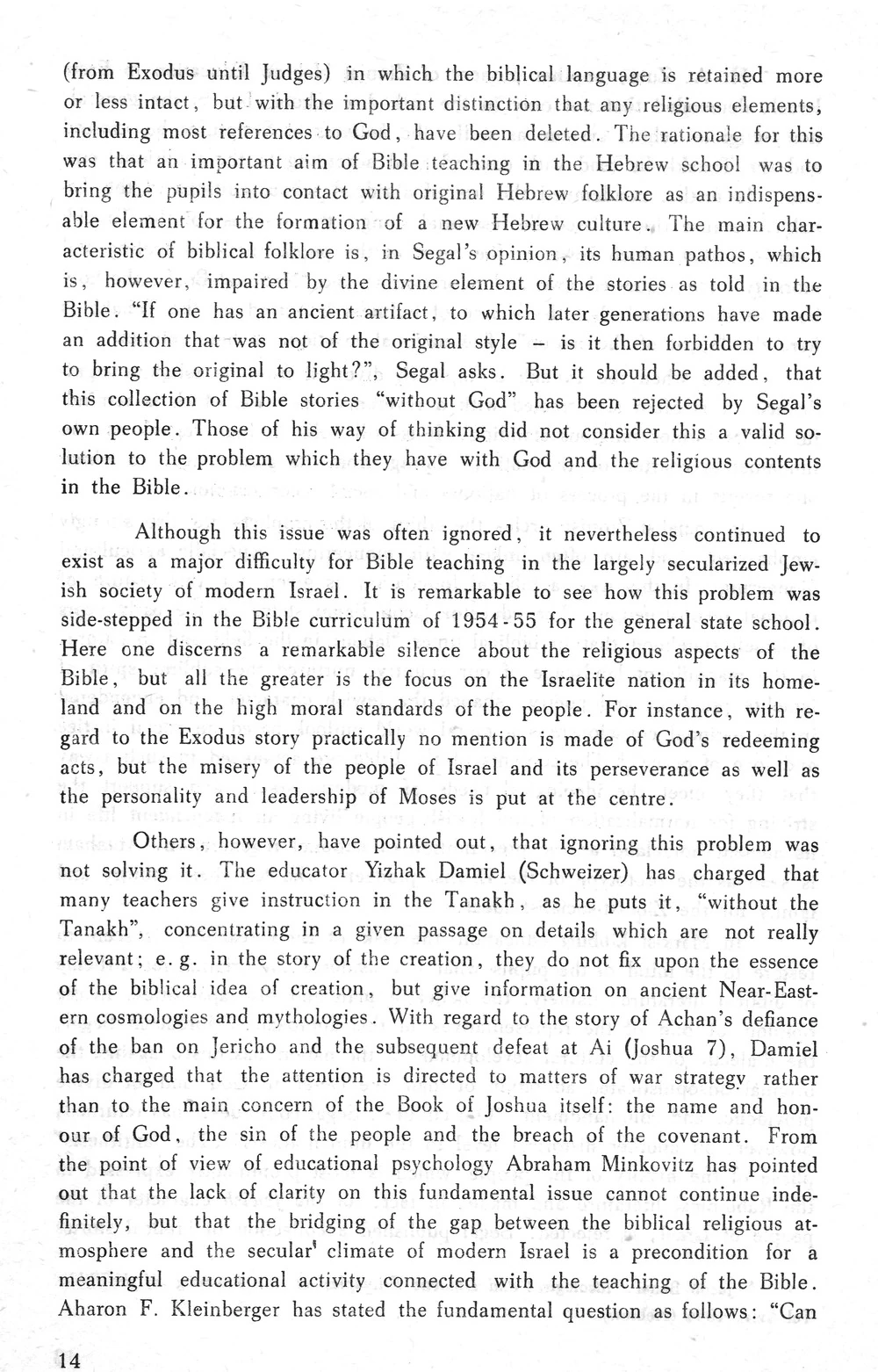 (from Exodus until Judges) in which the biblical language is retained more or less intact, but with the important distinction that any religious elements, including most references to God, have been deleted. The rationale for this was that an important aim of Bible teaching in the Hebrew school was to bring the pupils into contact with original Hebrew folklore as an indispensable element for the formation of a new Hebrew culture. The main characteristic of biblical folklore is, in Segal's opinion, its human pathos, which is, however, impaired by the divine element of the stories as told in the Bible. "If one has an ancient artifact, to which later generations have made an addition that was not of the original style – is it then forbidden to try to bring the original to light?", Segal asks. But it should be added, that this collection of Bible stories "without God" has been rejected by Segal's own people. Those of his way of thinking did not consider this a valid solution to the problem which they have with God and the religious contents in the Bible.

Although this issue was often ignored, it nevertheless continued to exist as a major difficulty for Bible teaching in the largely secularized Jewish society of modern Israel. It is remarkable to see how this problem was side-stepped in the Bible curriculum of 1954-55 for the general state school. Here one discerns a remarkable silence about the religious aspects of the Bible, but all the greater is the focus on the Israelite nation in its homeland and on the high moral standards of the people. For instance, with regard to the Exodus story practically no mention is made of God's redeeming acts, but the misery of the people of Israel and its perseverance as well as the personality and leadership of Moses is put at the centre.

Others, however, have pointed out, that ignoring this problem was not solving it. The educator Yizhak Damiel (Schweizer) has charged that many teachers give instruction in the Tanakh, as he puts it, "without the Tanakh", concentrating in a given passage on details which are not really relevant; e.g. in the story of the creation, they do not fix upon the essence of the biblical idea of creation, but give information on ancient Near-Eastern cosmologies and mythologies. With regard to the story of Achan's defiance of the ban on Jericho and the subsequent defeat at Ai (Joshua 7), Damiel has charged that the attention is directed to matters of war strategy rather than to the main concern of the Book of Joshua itself: the name and honour of God, the sin of the people and the breach of the covenant. From the point of view of educational psychology Abraham Minkovitz has pointed out that the lack of clarity on this fundamental issue cannot continue indefinitely, but that the bridging of the gap between the biblical religious atmosphere and the secular climate of modern Israel is a precondition for a meaningful educational activity connected with the teaching of the Bible. Aharon F. Kleinberger has stated the fundamental question as follows: "Can

14